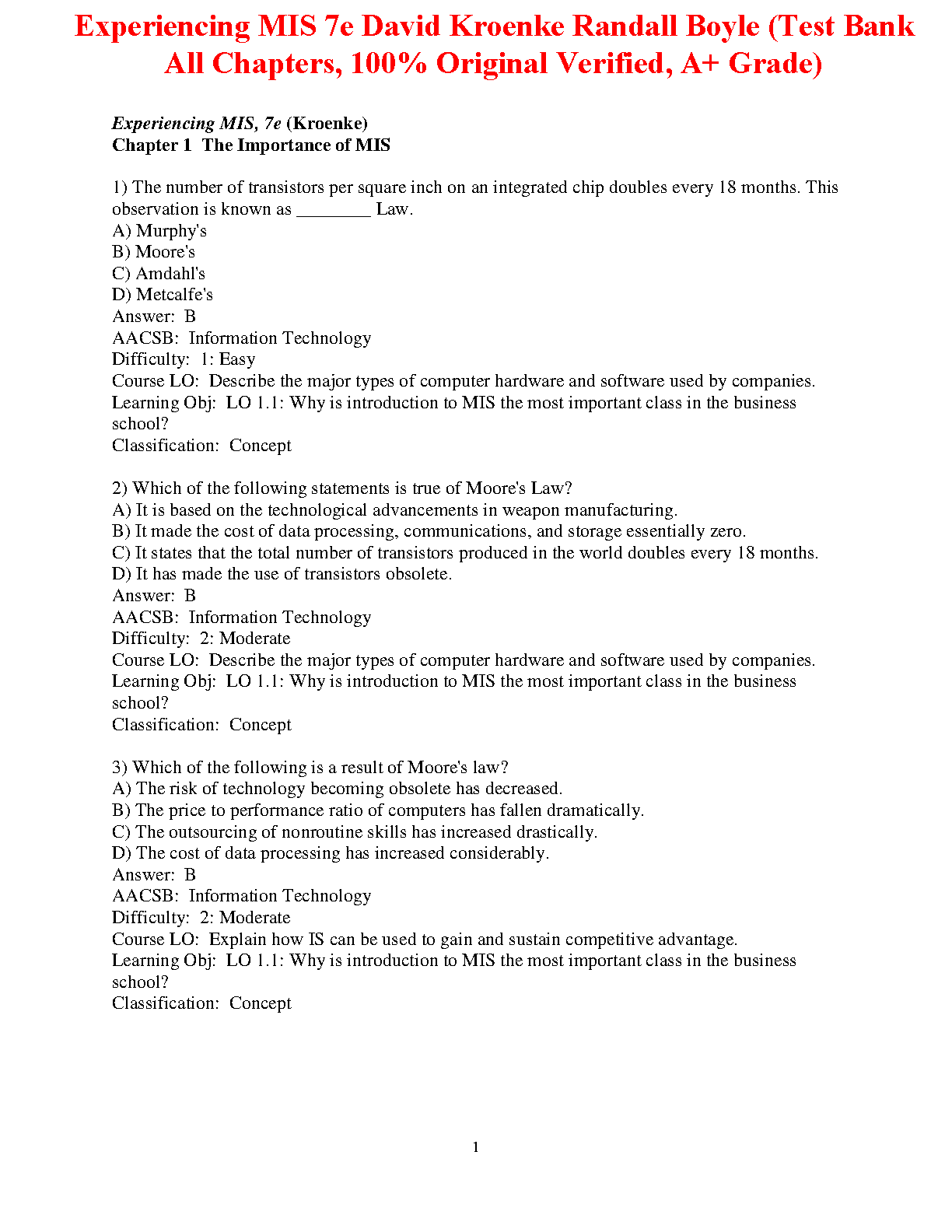 Experiencing MIS 7e David Kroenke Randall Boyle (Test Bank All Chapters, 100% Original Verified, A+ Grade)

Experiencing MIS, 7e (Kroenke)
Chapter 1 The Importance of MIS

1) The number of transistors per square inch on an integrated chip doubles every 18 months. This observation is known as ________ Law.
A) Murphy's
B) Moore's
C) Amdahl's
D) Metcalfe's
Answer: B
AACSB: Information Technology
Difficulty: 1: Easy
Course LO: Describe the major types of computer hardware and software used by companies.
Learning Obj: LO 1.1: Why is introduction to MIS the most important class in the business school?
Classification: Concept

2) Which of the following statements is true of Moore's Law?
A) It is based on the technological advancements in weapon manufacturing.
B) It made the cost of data processing, communications, and storage essentially zero.
C) It states that the total number of transistors produced in the world doubles every 18 months.
D) It has made the use of transistors obsolete.
Answer: B
AACSB: Information Technology
Difficulty: 2: Moderate
Course LO: Describe the major types of computer hardware and software used by companies.
Learning Obj: LO 1.1: Why is introduction to MIS the most important class in the business school?
Classification: Concept

3) Which of the following is a result of Moore's law?
A) The risk of technology becoming obsolete has decreased.
B) The price to performance ratio of computers has fallen dramatically.
C) The outsourcing of nonroutine skills has increased drastically.
D) The cost of data processing has increased considerably.
Answer: B
AACSB: Information Technology
Difficulty: 2: Moderate
Course LO: Explain how IS can be used to gain and sustain competitive advantage.
Learning Obj: LO 1.1: Why is introduction to MIS the most important class in the business school?
Classification: Concept

1